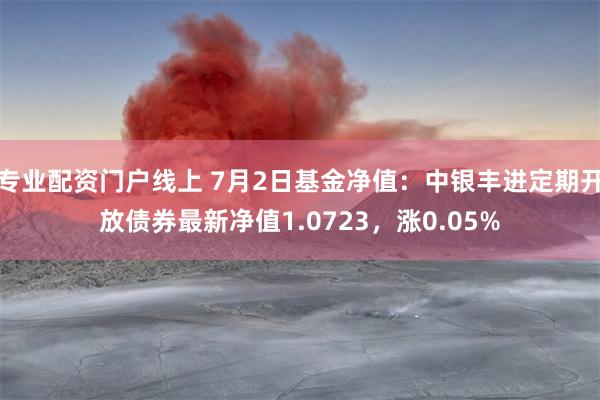 专业配资门户线上 7月2日基金净值：中银丰进定期开放债券最新净值1.0723，涨0.05%